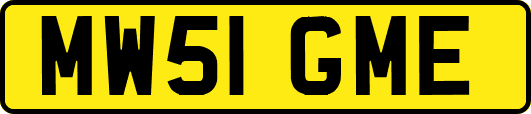 MW51 GME